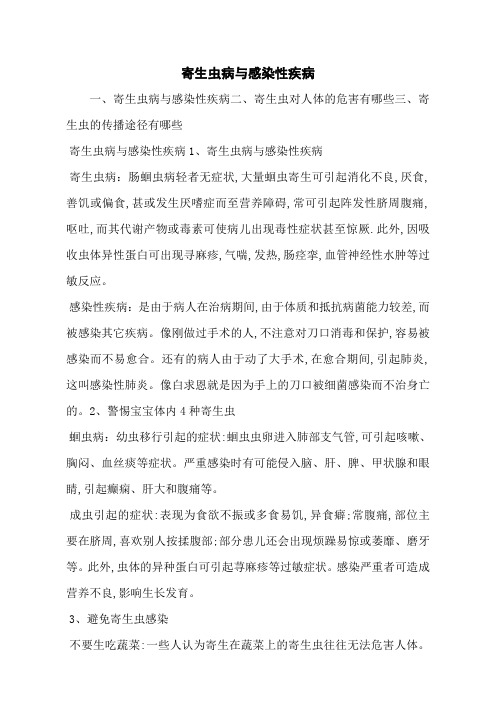 寄生虫病与感染性疾病

一、寄生虫病与感染性疾病二、寄生虫对人体的危害有哪些三、寄生虫的传播途径有哪些

寄生虫病与感染性疾病 1、寄生虫病与感染性疾病

寄生虫病：肠蛔虫病轻者无症状,大量蛔虫寄生可引起消化不良,厌食,善饥或偏食,甚或发生厌嗜症而至营养障碍,常可引起阵发性脐周腹痛,呕吐,而其代谢产物或毒素可使病儿出现毒性症状甚至惊厥.此外,因吸收虫体异性蛋白可出现寻麻疹,气喘,发热,肠痉挛,血管神经性水肿等过敏反应。

感染性疾病：是由于病人在治病期间,由于体质和抵抗病菌能力较差,而被感染其它疾病。像刚做过手术的人,不注意对刀口消毒和保护,容易被感染而不易愈合。还有的病人由于动了大手术,在愈合期间,引起肺炎,这叫感染性肺炎。像白求恩就是因为手上的刀口被细菌感染而不治身亡的。2、警惕宝宝体内 4 种寄生虫

蛔虫病：幼虫移行引起的症状:蛔虫虫卵进入肺部支气管,可引起咳嗽、胸闷、血丝痰等症状。严重感染时有可能侵入脑、肝、脾、甲状腺和眼睛,引起癫痫、肝大和腹痛等。

成虫引起的症状:表现为食欲不振或多食易饥,异食癖;常腹痛,部位主要在脐周,喜欢别人按揉腹部;部分患儿还会出现烦躁易惊或萎靡、磨牙等。此外,虫体的异种蛋白可引起荨麻疹等过敏症状。感染严重者可造成营养不良,影响生长发育。

3、避免寄生虫感染

不要生吃蔬菜:一些人认为寄生在蔬菜上的寄生虫往往无法危害人体。